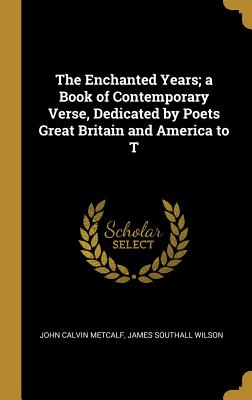 The Enchanted Years; a Book of Contemporary Verse, Dedicated by Poets Great Britain and America to T

Scholar
SELECT

JOHN CALVIN METCALF, JAMES SOUTHALL WILSON